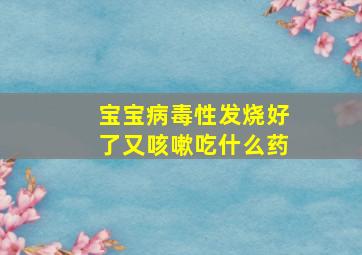 宝宝病毒性发烧好了又咳嗽吃什么药